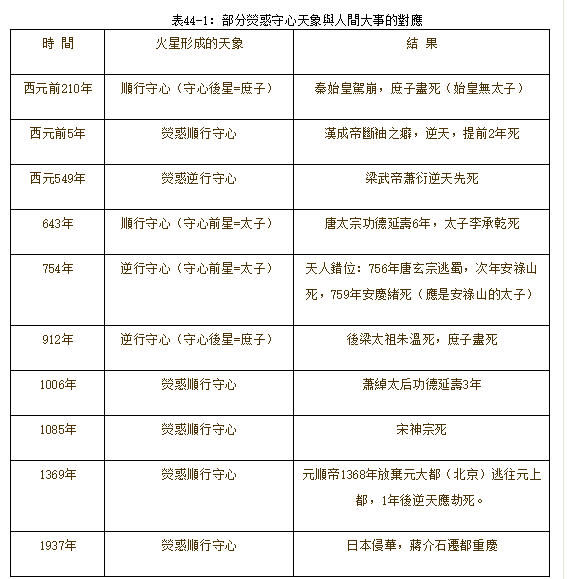 表44-1：部分熒惑守心天象與人間大事的對應

| 時 間 | 火星形成的天象 | 結 果 |
|---|---|---|
| 西元前210年 | 順行守心（守心後星=庶子） | 秦始皇駕崩，庶子盡死（始皇無太子） |
| 西元前5年 | 熒惑順行守心 | 漢成帝斷袖之癖，逆天，提前2年死 |
| 西元549年 | 熒惑逆行守心 | 梁武帝蕭衍逆天先死 |
| 643年 | 順行守心（守心前星=太子） | 唐太宗功德延壽6年，太子李承乾死 |
| 754年 | 逆行守心（守心前星=太子） | 天人錯位：756年唐玄宗逃蜀，次年安祿山死，759年安慶緒死（應是安祿山的太子） |
| 912年 | 逆行守心（守心後星=庶子） | 後梁太祖朱温死，庶子盡死 |
| 1006年 | 熒惑順行守心 | 蕭綽太后功德延壽3年 |
| 1085年 | 熒惑順行守心 | 宋神宗死 |
| 1369年 | 熒惑順行守心 | 元順帝1368年放棄元大都（北京）逃往元上都，1年後逆天應劫死。 |
| 1937年 | 熒惑順行守心 | 日本侵華，蔣介石遷都重慶 |